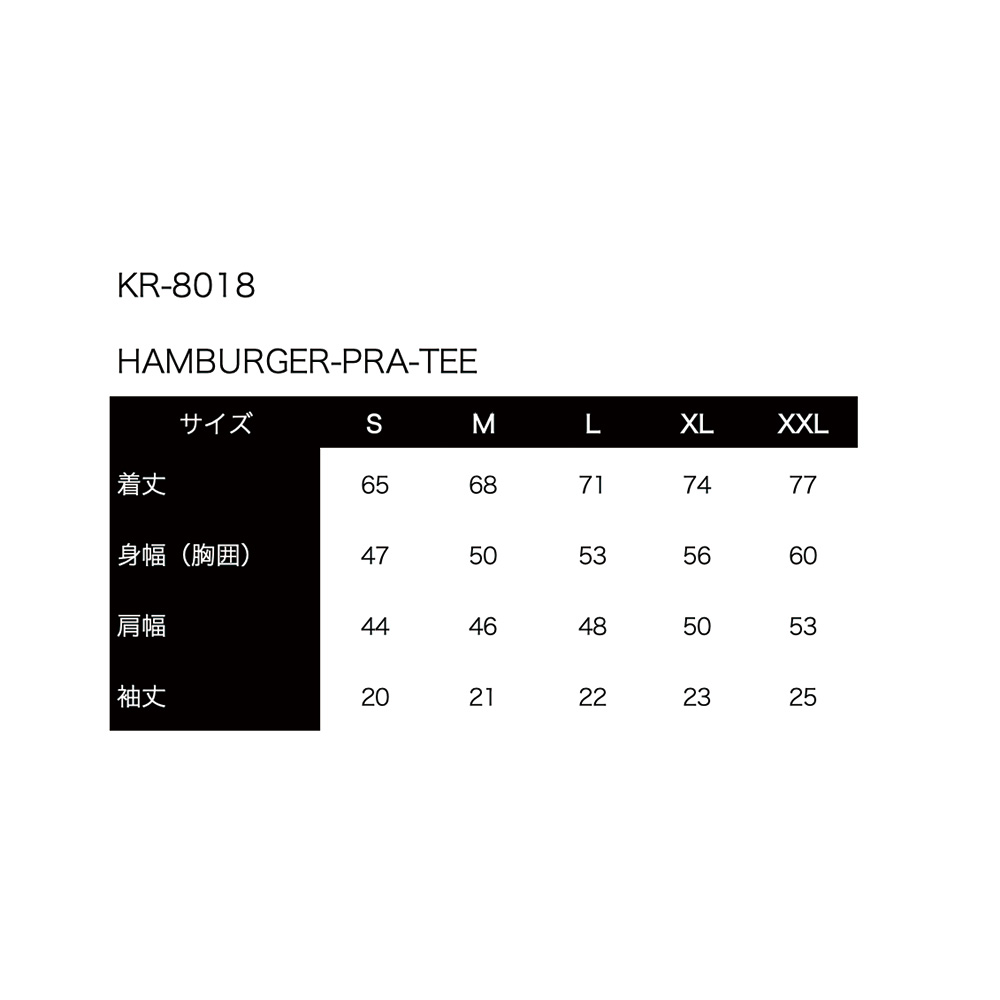 KR-8018

HAMBURGER-PRA-TEE

| サイズ | S | M | L | XL | XXL |
|---|---|---|---|---|---|
| 着丈 | 65 | 68 | 71 | 74 | 77 |
| 身幅（胸囲） | 47 | 50 | 53 | 56 | 60 |
| 肩幅 | 44 | 46 | 48 | 50 | 53 |
| 袖丈 | 20 | 21 | 22 | 23 | 25 |